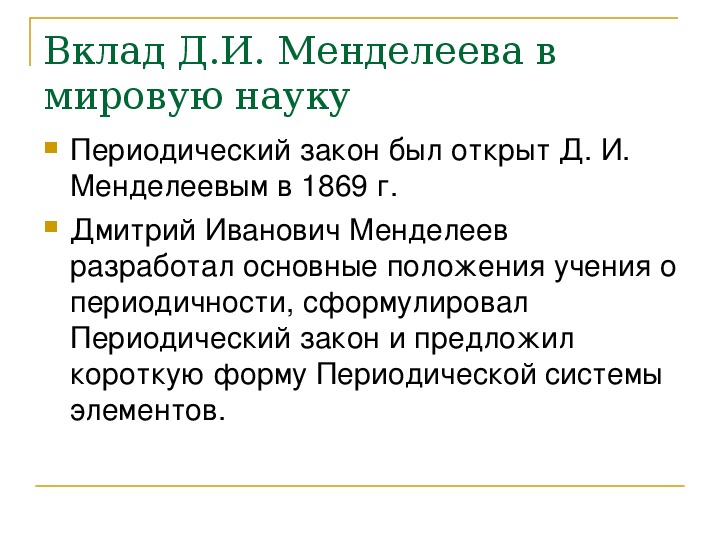 Вклад Д.И. Менделеева в мировую науку

Периодический закон был открыт Д. И. Менделеевым в 1869 г.

Дмитрий Иванович Менделеев разработал основные положения учения о периодичности, сформулировал Периодический закон и предложил короткую форму Периодической системы элементов.